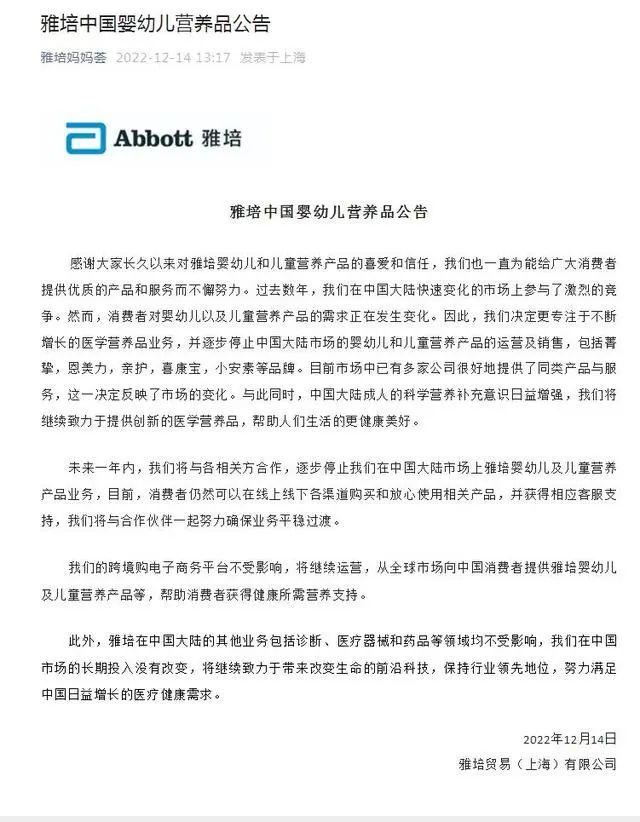 雅培中国婴幼儿营养品公告

雅培妈妈荟 2022-12-14 13:17 发表于上海

Abbott 雅培

雅培中国婴幼儿营养品公告

感谢大家长久以来对雅培婴幼儿和儿童营养产品的喜爱和信任，我们也一直为能给广大消费者提供优质的产品和服务而不懈努力。过去数年，我们在中国大陆快速变化的市场上参与了激烈的竞争。然而，消费者对婴幼儿以及儿童营养产品的需求正在发生变化。因此，我们决定更专注于不断增长的医学营养品业务，并逐步停止中国大陆市场的婴幼儿和儿童营养产品的运营及销售，包括菁挚，恩美力，亲护，喜康宝，小安素等品牌。目前市场中已有多家公司很好地提供了同类产品与服务，这一决定反映了市场的变化。与此同时，中国大陆成人的科学营养补充意识日益增强，我们将继续致力于提供创新的医学营养品，帮助人们生活的更健康美好。

未来一年内，我们将与各相关方合作，逐步停止我们在中国大陆市场上雅培婴幼儿及儿童营养产品业务，目前，消费者仍然可以在线上线下各渠道购买和放心使用相关产品，并获得相应客服支持，我们将与合作伙伴一起努力确保业务平稳过渡。

我们的跨境购电子商务平台不受影响，将继续运营，从全球市场向中国消费者提供雅培婴幼儿及儿童营养产品等，帮助消费者获得健康所需营养支持。

此外，雅培在中国大陆的其他业务包括诊断、医疗器械和药品等领域均不受影响，我们在中国市场的长期投入没有改变，将继续致力于带来改变生命的前沿科技，保持行业领先地位，努力满足中国日益增长的医疗健康需求。

2022年12月14日
雅培贸易（上海）有限公司